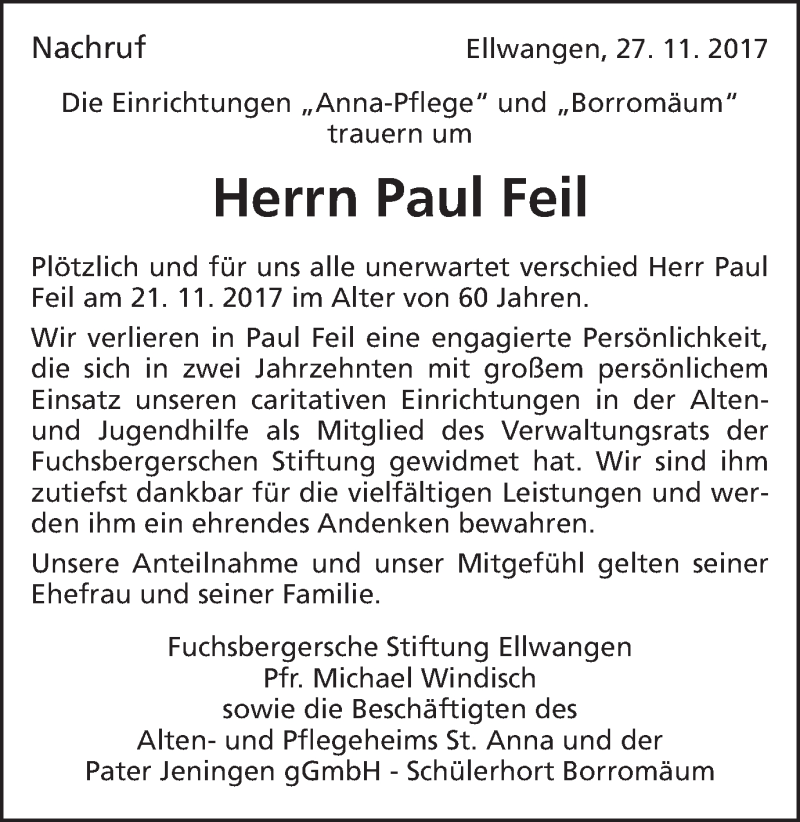 Nachruf

Ellwangen, 27. 11. 2017

Die Einrichtungen „Anna-Pflege“ und „Borromäum“ trauern um

Herrn Paul Feil

Plötzlich und für uns alle unerwartet verschied Herr Paul Feil am 21. 11. 2017 im Alter von 60 Jahren.

Wir verlieren in Paul Feil eine engagierte Persönlichkeit, die sich in zwei Jahrzehnten mit großem persönlichem Einsatz unseren caritativen Einrichtungen in der Alten- und Jugendhilfe als Mitglied des Verwaltungsrats der Fuchsbergerschen Stiftung gewidmet hat. Wir sind ihm zutiefst dankbar für die vielfältigen Leistungen und werden ihm ein ehrendes Andenken bewahren.

Unsere Anteilnahme und unser Mitgefühl gelten seiner Ehefrau und seiner Familie.

Fuchsbergersche Stiftung Ellwangen
Pfr. Michael Windisch
sowie die Beschäftigten des
Alten- und Pflegeheims St. Anna und der
Pater Jeningen gGmbH - Schülerhort Borromäum